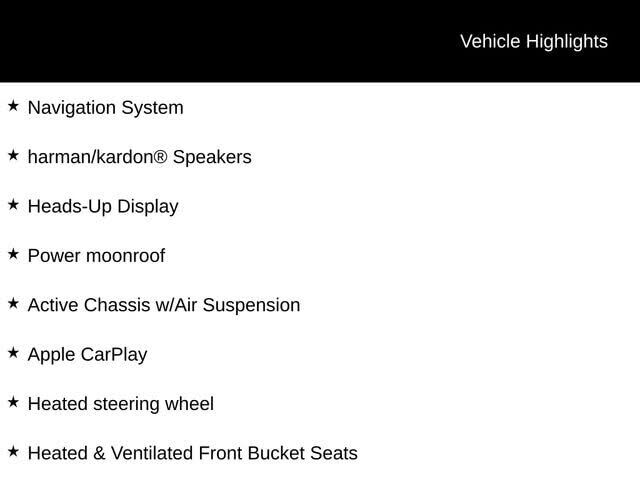 Vehicle Highlights

★ Navigation System

★ harman/kardon® Speakers

★ Heads-Up Display

★ Power moonroof

★ Active Chassis w/Air Suspension

★ Apple CarPlay

★ Heated steering wheel

★ Heated & Ventilated Front Bucket Seats